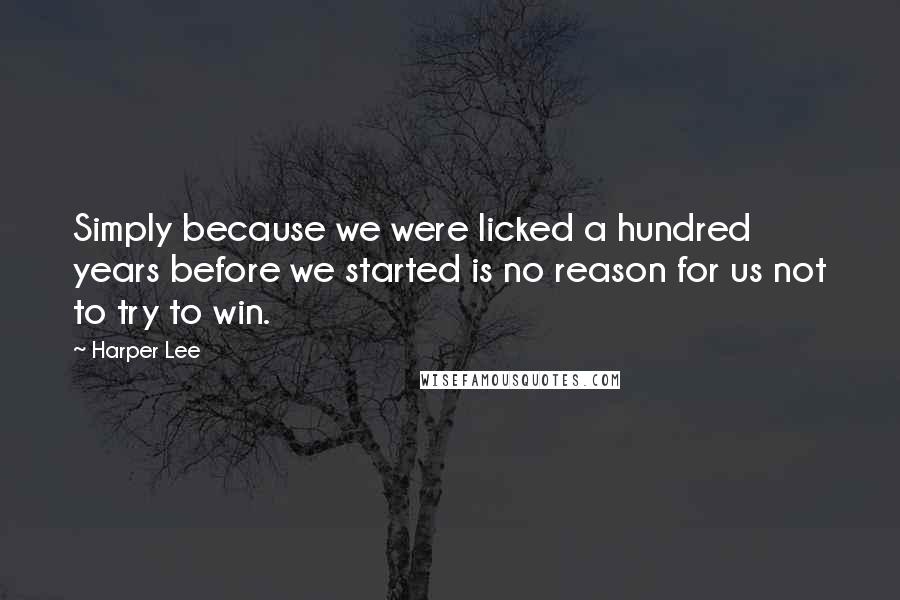 Simply because we were licked a hundred years before we started is no reason for us not to try to win.

~ Harper Lee

WISEFAMOUSQUOTES.COM